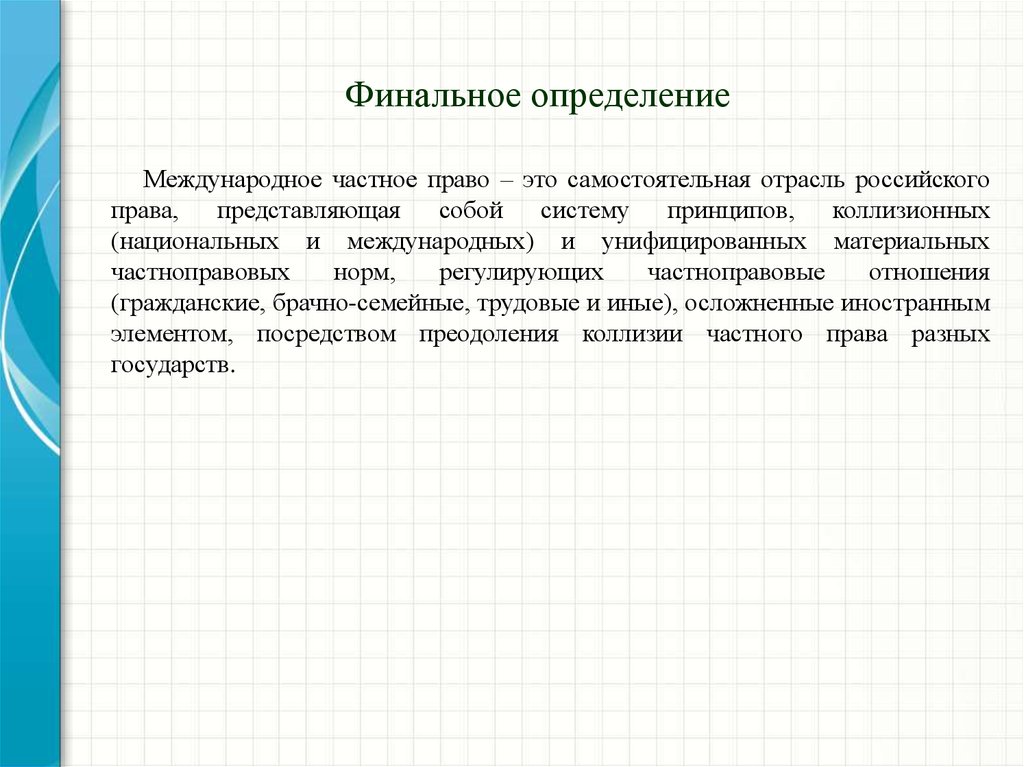 Финальное определение

Международное частное право – это самостоятельная отрасль российского права, представляющая собой систему принципов, коллизионных (национальных и международных) и унифицированных материальных частноправовых норм, регулирующих частноправовые отношения (гражданские, брачно-семейные, трудовые и иные), осложненные иностранным элементом, посредством преодоления коллизии частного права разных государств.